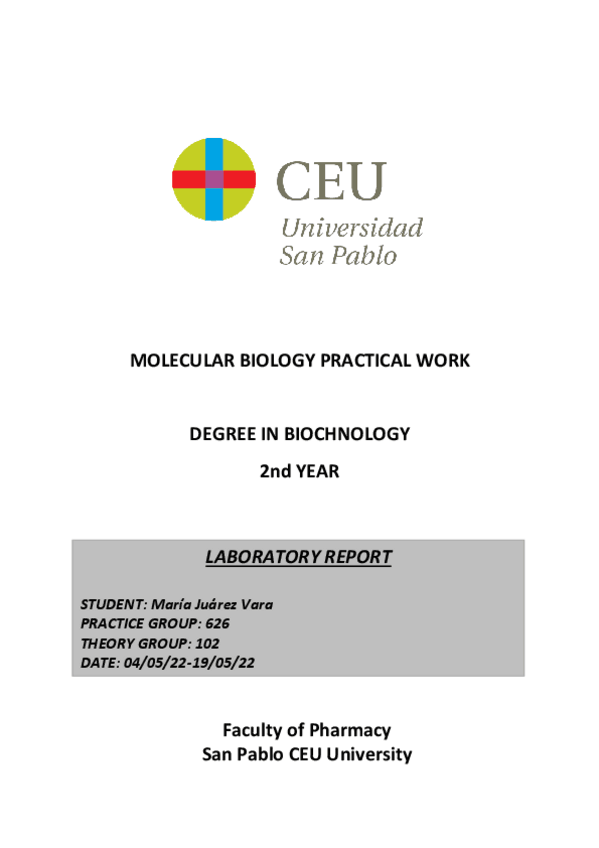 CEU
Universidad
San Pablo

MOLECULAR BIOLOGY PRACTICAL WORK

DEGREE IN BIOCHNOLOGY

2nd YEAR

LABORATORY REPORT

STUDENT: María Juárez Vara
PRACTICE GROUP: 626
THEORY GROUP: 102
DATE: 04/05/22-19/05/22

Faculty of Pharmacy
San Pablo CEU University